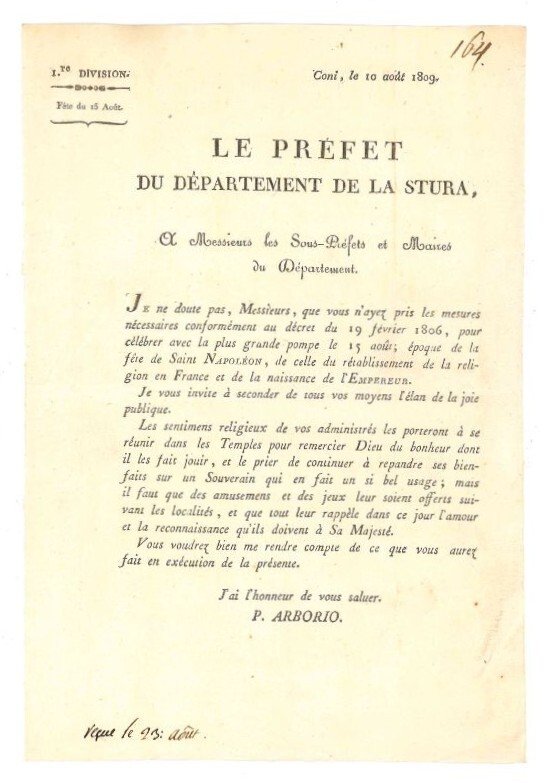 164

1.re DIVISION.

Fête du 15 Août.

Coni, le 10 août 1809.

LE PRÉFET
DU DÉPARTEMENT DE LA STURA,

A Messieurs les Sous-Préfets et Maires du Département.

Je ne doute pas, Messieurs, que vous n'ayez pris les mesures nécessaires conformément au décret du 19 février 1806, pour célébrer avec la plus grande pompe le 15 août; époque de la fête de Saint Napoléon, de celle du rétablissement de la religion en France et de la naissance de l'Empereur.

Je vous invite à seconder de tous vos moyens l'élan de la joie publique.

Les sentimens religieux de vos administrés les porteront à se réunir dans les Temples pour remercier Dieu du bonheur dont il les fait jouir, et le prier de continuer à repandre ses bienfaits sur un Souverain qui en fait un si bel usage; mais il faut que des amusemens et des jeux leur soient offerts suivant les localités, et que tout leur rappèle dans ce jour l'amour et la reconnaissance qu'ils doivent à Sa Majesté.

Vous voudrez bien me rendre compte de ce que vous aurez fait en exécution de la présente.

J'ai l'honneur de vous saluer.
P. ARBORIO.

Reçue le 23: août.